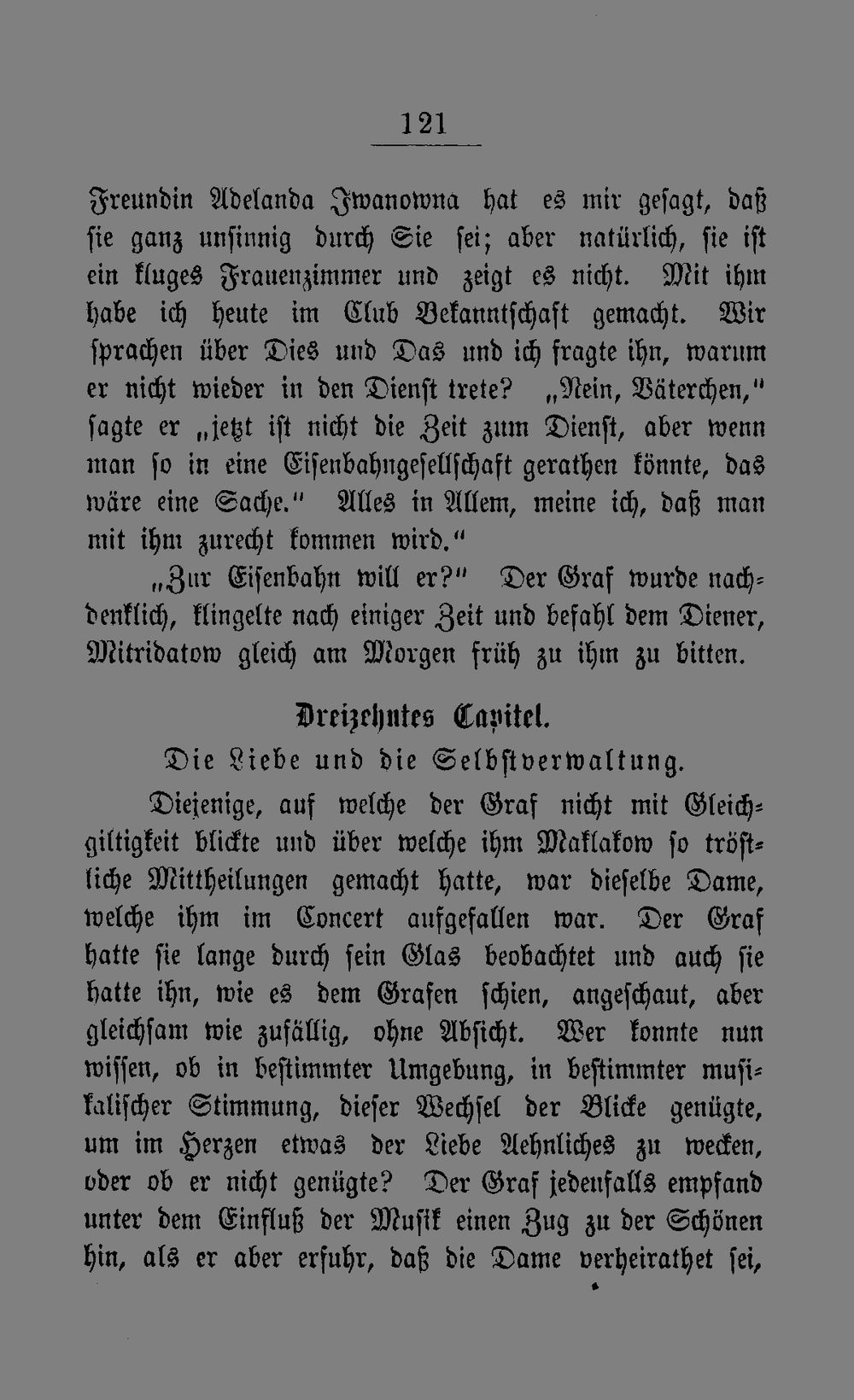 121

Freundin Adelanda Iwanowna hat es mir gesagt, daß sie ganz unsinnig durch Sie sei; aber natürlich, sie ist ein kluges Frauenzimmer und zeigt es nicht. Mit ihm habe ich heute im Club Bekanntschaft gemacht. Wir sprachen über Dies und Das und ich fragte ihn, warum er nicht wieder in den Dienst trete? „Nein, Väterchen," sagte er „jetzt ist nicht die Zeit zum Dienst, aber wenn man so in eine Eisenbahngesellschaft gerathen könnte, das wäre eine Sache." Alles in Allem, meine ich, daß man mit ihm zurecht kommen wird."

„Zur Eisenbahn will er?" Der Graf wurde nachdenklich, klingelte nach einiger Zeit und befahl dem Diener, Mitridatow gleich am Morgen früh zu ihm zu bitten.

Dreizehntes Capitel.

Die Liebe und die Selbstverwaltung.

Diejenige, auf welche der Graf nicht mit Gleichgiltigkeit blickte und über welche ihm Maklakow so tröstliche Mittheilungen gemacht hatte, war dieselbe Dame, welche ihm im Concert aufgefallen war. Der Graf hatte sie lange durch sein Glas beobachtet und auch sie hatte ihn, wie es dem Grafen schien, angeschaut, aber gleichsam wie zufällig, ohne Absicht. Wer konnte nun wissen, ob in bestimmter Umgebung, in bestimmter musikalischer Stimmung, dieser Wechsel der Blicke genügte, um im Herzen etwas der Liebe Aehnliches zu wecken, oder ob er nicht genügte? Der Graf jedenfalls empfand unter dem Einfluß der Musik einen Zug zu der Schönen hin, als er aber erfuhr, daß die Dame verheirathet sei,